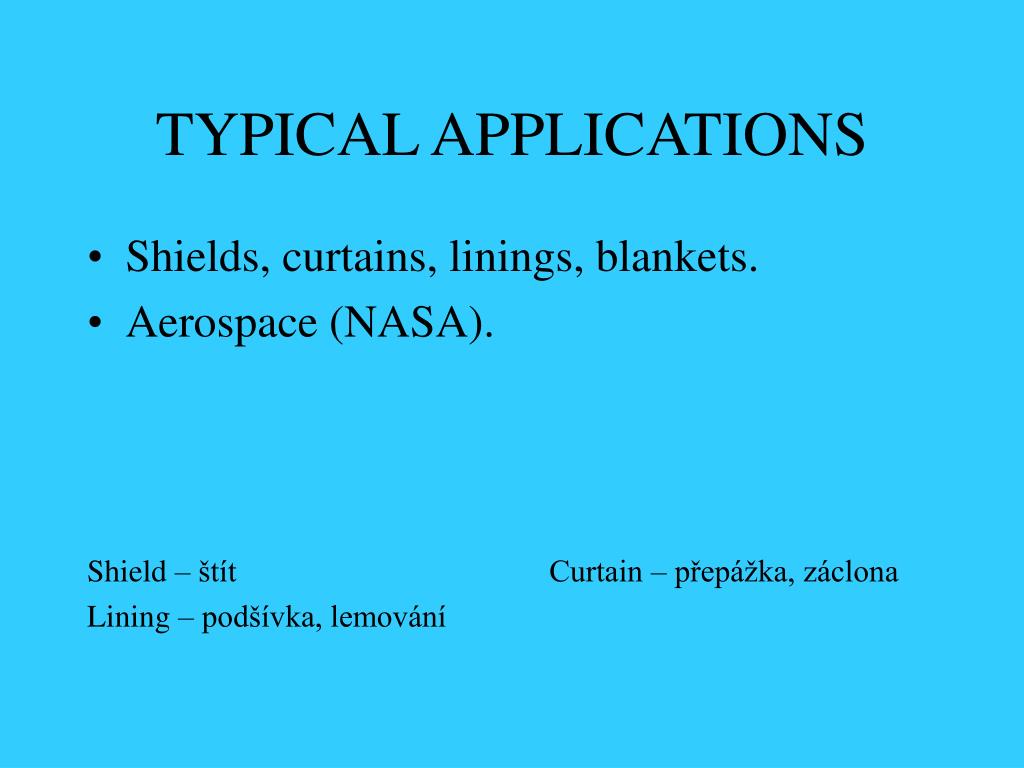 TYPICAL APPLICATIONS

• Shields, curtains, linings, blankets.
• Aerospace (NASA).

Shield – štít

Curtain – přepážka, záclona

Lining – podšívka, lemování